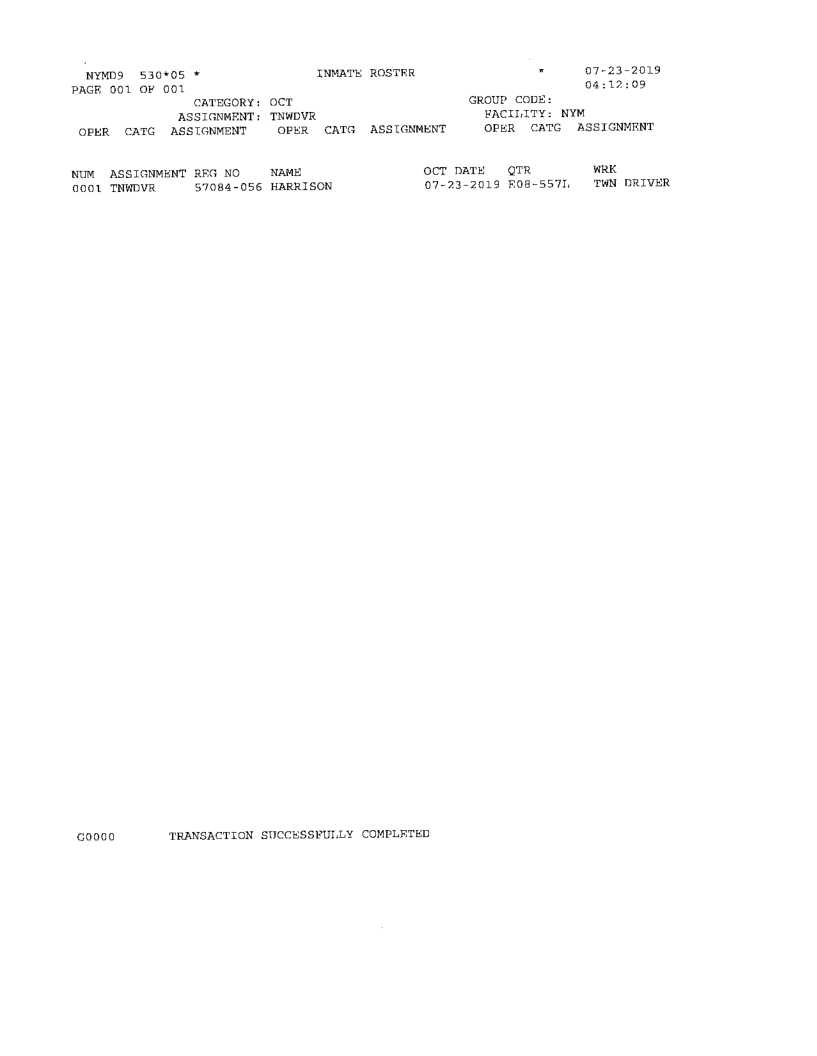 NYMD9 530*05 * INMATE ROSTER * 07-23-2019
PAGE 001 OF 001 04:12:09
CATEGORY: OCT GROUP CODE:
ASSIGNMENT: TNWDVR FACILITY: NYM
OPER CATG ASSIGNMENT OPER CATG ASSIGNMENT OPER CATG ASSIGNMENT

| NUM | ASSIGNMENT | REG NO | NAME | OCT DATE | QTR | WRK |
|---|---|---|---|---|---|---|
| 0001 | TNWDVR | 57084-056 | HARRISON | 07-23-2019 | E08-557L | TWN DRIVER |

G0000 TRANSACTION SUCCESSFULLY COMPLETED